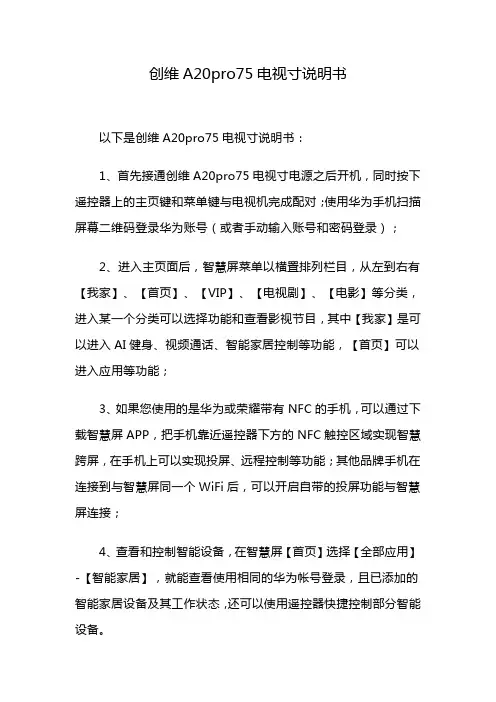 创维 A20pro75 电视寸说明书

以下是创维 A20pro75 电视寸说明书：

1、首先接通创维 A20pro75 电视寸电源之后开机，同时按下遥控器上的主页键和菜单键与电视机完成配对；使用华为手机扫描屏幕二维码登录华为账号（或者手动输入账号和密码登录）；

2、进入主页面后，智慧屏菜单以横置排列栏目，从左到右有【我家】、【首页】、【VIP】、【电视剧】、【电影】等分类，进入某一个分类可以选择功能和查看影视节目，其中【我家】是可以进入 AI 健身、视频通话、智能家居控制等功能，【首页】可以进入应用等功能；

3、如果您使用的是华为或荣耀带有 NFC 的手机，可以通过下载智慧屏 APP，把手机靠近遥控器下方的 NFC 触控区域实现智慧跨屏，在手机上可以实现投屏、远程控制等功能；其他品牌手机在连接到与智慧屏同一个 WiFi 后，可以开启自带的投屏功能与智慧屏连接；

4、查看和控制智能设备，在智慧屏【首页】选择【全部应用】-【智能家居】，就能查看使用相同的华为帐号登录，且已添加的智能家居设备及其工作状态，还可以使用遥控器快捷控制部分智能设备。